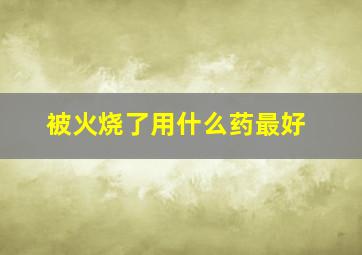 被火烧了用什么药最好